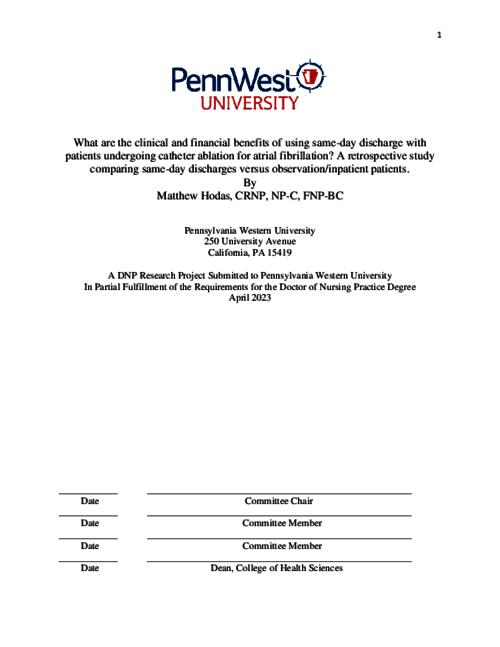 1

PennWest
UNIVERSITY

What are the clinical and financial benefits of using same-day discharge with patients undergoing catheter ablation for atrial fibrillation? A retrospective study comparing same-day discharges versus observation/inpatient patients.
By
Matthew Hodas, CRNP, NP-C, FNP-BC

Pennsylvania Western University
250 University Avenue
California, PA 15419

A DNP Research Project Submitted to Pennsylvania Western University
In Partial Fulfillment of the Requirements for the Doctor of Nursing Practice Degree
April 2023

Date Committee Chair

Date Committee Member

Date Committee Member

Date Dean, College of Health Sciences